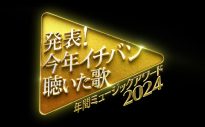 発表！
今年イチバン
聴いた歌
年間ミュージックアワード
2024